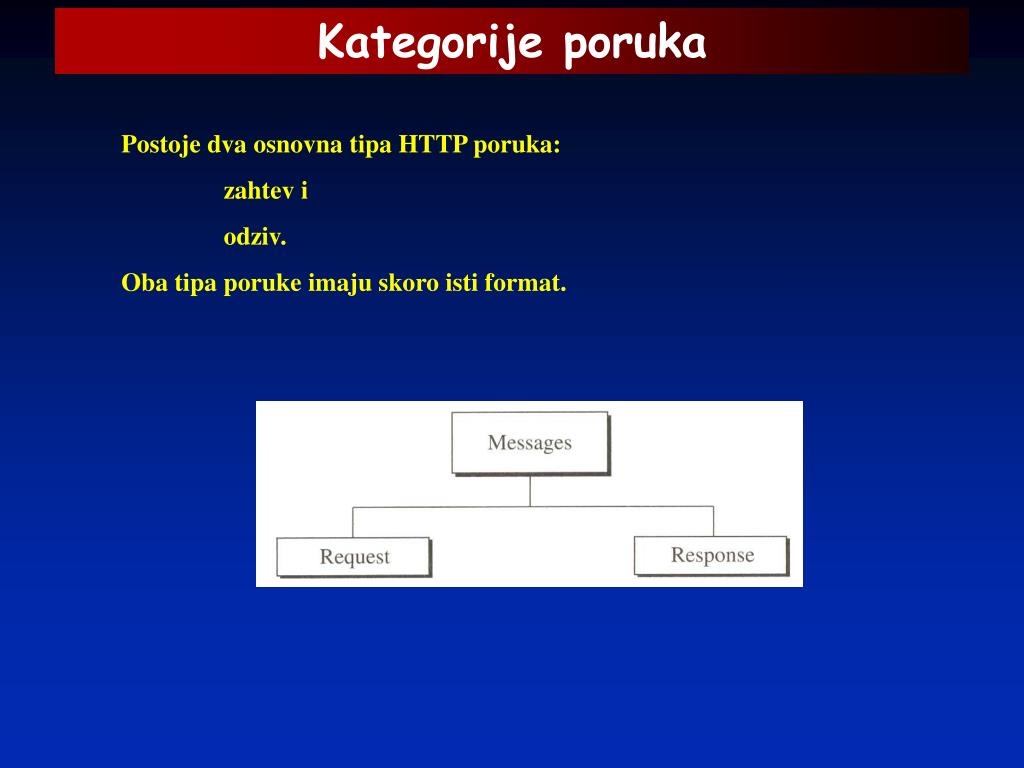 Kategorije poruka

Postoje dva osnovna tipa HTTP poruka:

zahtev i

odziv.

Oba tipa poruke imaju skoro isti format.

Messages

Request

Response